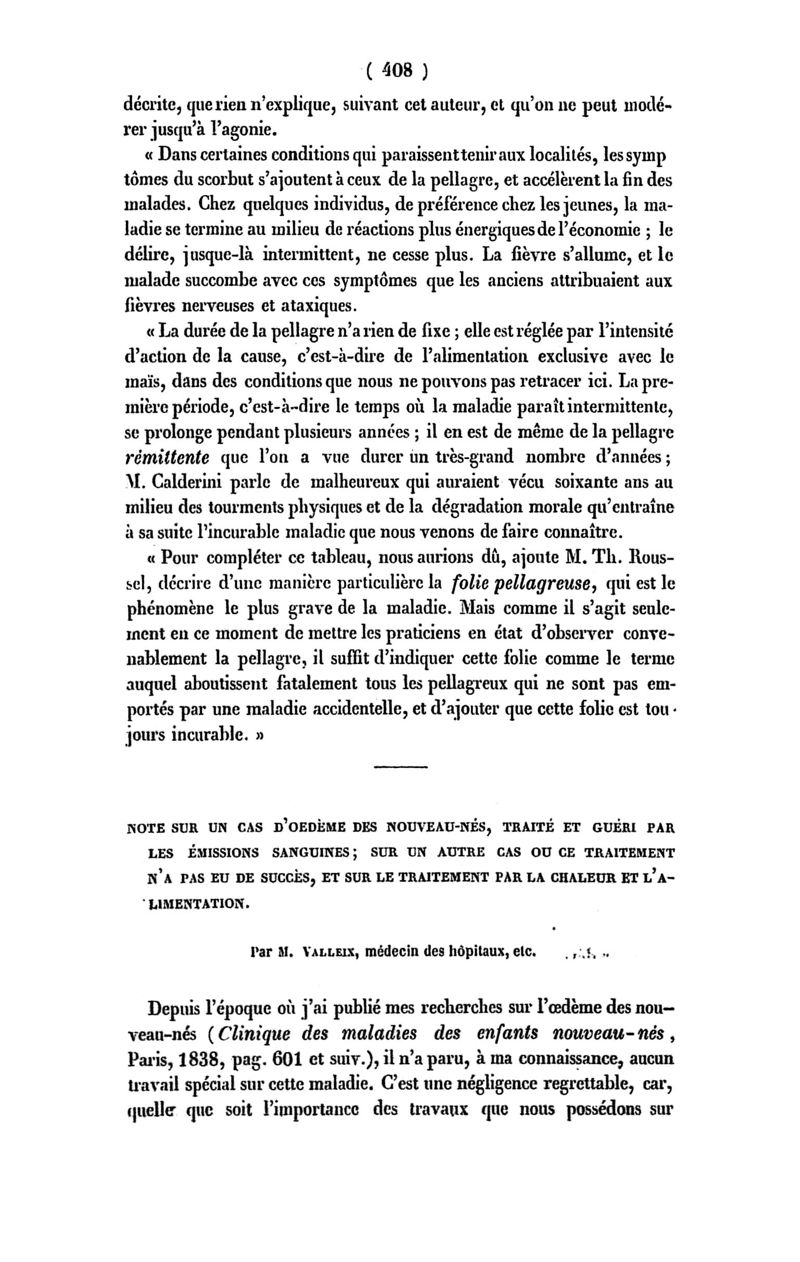 ( 408 )

décrite, que rien n'explique, suivant cet auteur, et qu'on ne peut modérer jusqu'à l'agonie.

« Dans certaines conditions qui paraissent tenir aux localités, les symptômes du scorbut s'ajoutent à ceux de la pellagre, et accélèrent la fin des malades. Chez quelques individus, de préférence chez les jeunes, la maladie se termine au milieu de réactions plus énergiques de l'économie ; le délire, jusque-là intermittent, ne cesse plus. La fièvre s'allume, et le malade succombe avec ces symptômes que les anciens attribuaient aux fièvres nerveuses et ataxiques.

« La durée de la pellagre n'a rien de fixe ; elle est réglée par l'intensité d'action de la cause, c'est-à-dire de l'alimentation exclusive avec le maïs, dans des conditions que nous ne pouvons pas retracer ici. La première période, c'est-à-dire le temps où la maladie paraît intermittente, se prolonge pendant plusieurs années ; il en est de même de la pellagre rémittente que l'on a vue durer un très-grand nombre d'années ; M. Calderini parle de malheureux qui auraient vécu soixante ans au milieu des tourments physiques et de la dégradation morale qu'entraîne à sa suite l'incurable maladie que nous venons de faire connaître.

« Pour compléter ce tableau, nous aurions dû, ajoute M. Th. Roussel, décrire d'une manière particulière la folie pellagreuse, qui est le phénomène le plus grave de la maladie. Mais comme il s'agit seulement en ce moment de mettre les praticiens en état d'observer convenablement la pellagre, il suffit d'indiquer cette folie comme le terme auquel aboutissent fatalement tous les pellagreux qui ne sont pas emportés par une maladie accidentelle, et d'ajouter que cette folie est toujours incurable. »

NOTE SUR UN CAS D'OEDÈME DES NOUVEAU-NÉS, TRAITÉ ET GUÉRI PAR LES ÉMISSIONS SANGUINES ; SUR UN AUTRE CAS OU CE TRAITEMENT N'A PAS EU DE SUCCÈS, ET SUR LE TRAITEMENT PAR LA CHALEUR ET L'ALIMENTATION.

Par M. VALLEIX, médecin des hôpitaux, etc.

Depuis l'époque où j'ai publié mes recherches sur l'œdème des nouveau-nés (Clinique des maladies des enfants nouveau-nés, Paris, 1838, pag. 601 et suiv.), il n'a paru, à ma connaissance, aucun travail spécial sur cette maladie. C'est une négligence regrettable, car, quelle que soit l'importance des travaux que nous possédons sur